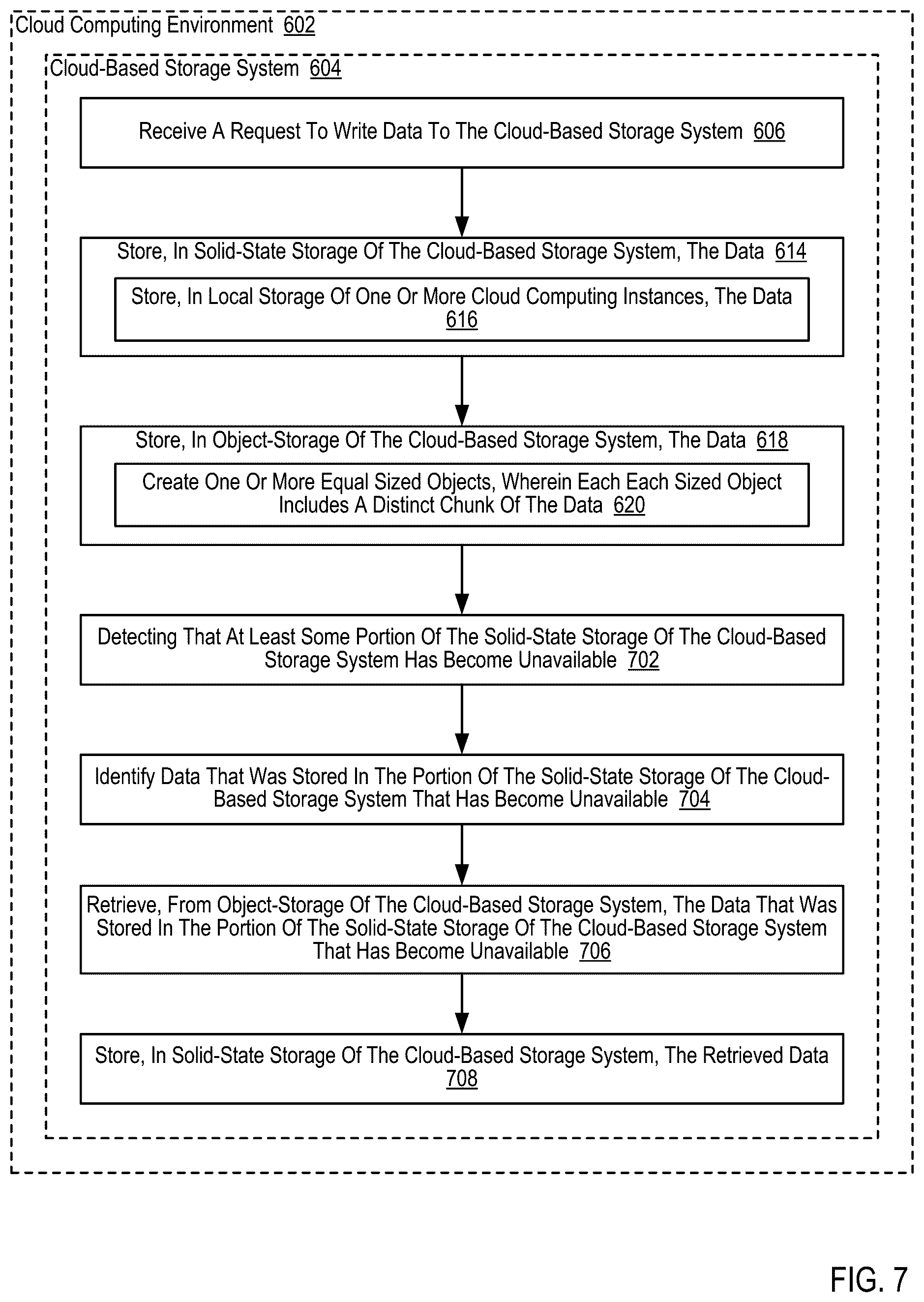 Cloud Computing Environment 602

Cloud-Based Storage System 604

Receive A Request To Write Data To The Cloud-Based Storage System 606

Store, In Solid-State Storage Of The Cloud-Based Storage System, The Data 614

Store, In Local Storage Of One Or More Cloud Computing Instances, The Data 616

Store, In Object-Storage Of The Cloud-Based Storage System, The Data 618

Create One Or More Equal Sized Objects, Wherein Each Each Sized Object Includes A Distinct Chunk Of The Data 620

Detecting That At Least Some Portion Of The Solid-State Storage Of The Cloud-Based Storage System Has Become Unavailable 702

Identify Data That Was Stored In The Portion Of The Solid-State Storage Of The Cloud-Based Storage System That Has Become Unavailable 704

Retrieve, From Object-Storage Of The Cloud-Based Storage System, The Data That Was Stored In The Portion Of The Solid-State Storage Of The Cloud-Based Storage System That Has Become Unavailable 706

Store, In Solid-State Storage Of The Cloud-Based Storage System, The Retrieved Data 708

FIG. 7